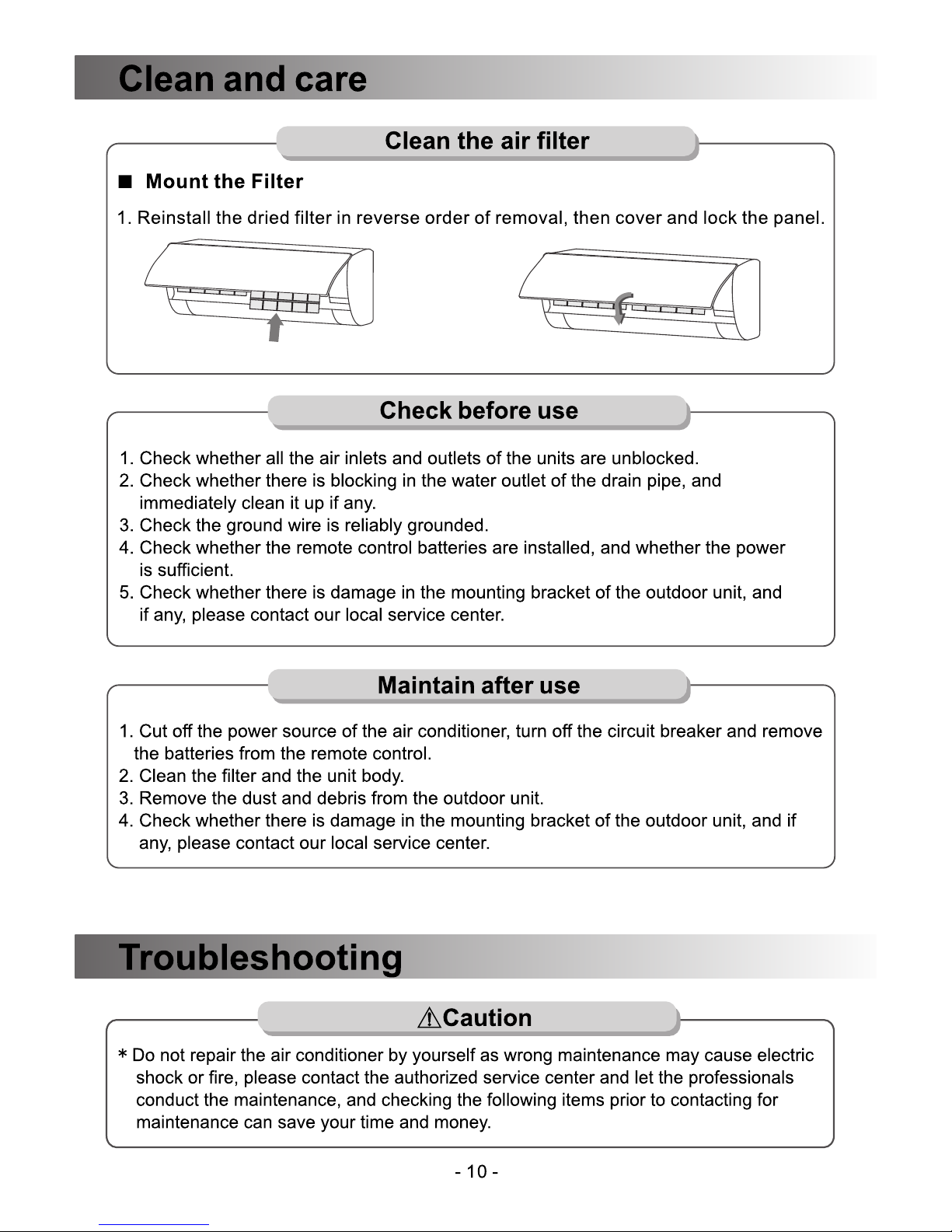 Clean and care

Clean the air filter

■ Mount the Filter

1. Reinstall the dried filter in reverse order of removal, then cover and lock the panel.

Check before use

1. Check whether all the air inlets and outlets of the units are unblocked.
2. Check whether there is blocking in the water outlet of the drain pipe, and immediately clean it up if any.
3. Check the ground wire is reliably grounded.
4. Check whether the remote control batteries are installed, and whether the power is sufficient.
5. Check whether there is damage in the mounting bracket of the outdoor unit, and if any, please contact our local service center.

Maintain after use

1. Cut off the power source of the air conditioner, turn off the circuit breaker and remove the batteries from the remote control.
2. Clean the filter and the unit body.
3. Remove the dust and debris from the outdoor unit.
4. Check whether there is damage in the mounting bracket of the outdoor unit, and if any, please contact our local service center.

Troubleshooting

⚠Caution

* Do not repair the air conditioner by yourself as wrong maintenance may cause electric shock or fire, please contact the authorized service center and let the professionals conduct the maintenance, and checking the following items prior to contacting for maintenance can save your time and money.

- 10 -